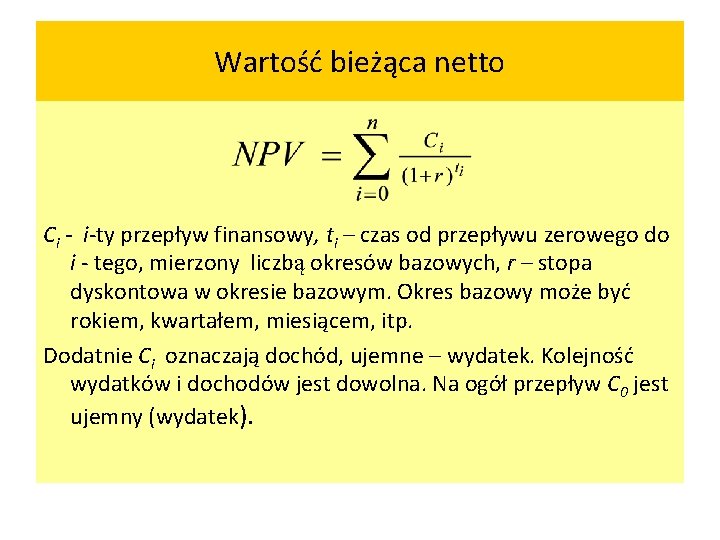 Wartość bieżąca netto

$NPV = \sum_{i=0}^{n} \frac{C_i}{(1+r)^{t_i}}$

$C_i$ - $i$-ty przepływ finansowy, $t_i$ – czas od przepływu zerowego do $i$ - tego, mierzony liczbą okresów bazowych, $r$ – stopa dyskontowa w okresie bazowym. Okres bazowy może być rokiem, kwartałem, miesiącem, itp.

Dodatnie $C_i$ oznaczają dochód, ujemne – wydatek. Kolejność wydatków i dochodów jest dowolna. Na ogół przepływ $C_0$ jest ujemny (wydatek).